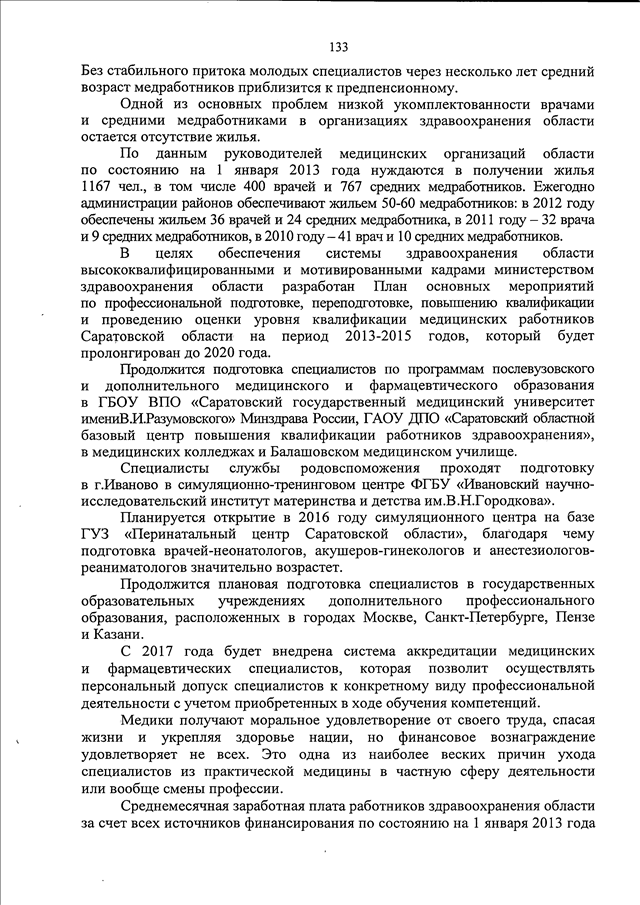 133

Без стабильного притока молодых специалистов через несколько лет средний возраст медработников приблизится к предпенсионному.

Одной из основных проблем низкой укомплектованности врачами и средними медработниками в организациях здравоохранения области остается отсутствие жилья.

По данным руководителей медицинских организаций области по состоянию на 1 января 2013 года нуждаются в получении жилья 1167 чел., в том числе 400 врачей и 767 средних медработников. Ежегодно администрации районов обеспечивают жильем 50-60 медработников: в 2012 году обеспечены жильем 36 врачей и 24 средних медработника, в 2011 году – 32 врача и 9 средних медработников, в 2010 году – 41 врач и 10 средних медработников.

В целях обеспечения системы здравоохранения области высококвалифицированными и мотивированными кадрами министерством здравоохранения области разработан План основных мероприятий по профессиональной подготовке, переподготовке, повышению квалификации и проведению оценки уровня квалификации медицинских работников Саратовской области на период 2013-2015 годов, который будет пролонгирован до 2020 года.

Продолжится подготовка специалистов по программам послевузовского и дополнительного медицинского и фармацевтического образования в ГБОУ ВПО «Саратовский государственный медицинский университет имениВ.И.Разумовского» Минздрава России, ГАОУ ДПО «Саратовский областной базовый центр повышения квалификации работников здравоохранения», в медицинских колледжах и Балашовском медицинском училище.

Специалисты службы родовспоможения проходят подготовку в г.Иваново в симуляционно-тренинговом центре ФГБУ «Ивановский научно-исследовательский институт материнства и детства им.В.Н.Городкова».

Планируется открытие в 2016 году симуляционного центра на базе ГУЗ «Перинатальный центр Саратовской области», благодаря чему подготовка врачей-неонатологов, акушеров-гинекологов и анестезиологов-реаниматологов значительно возрастет.

Продолжится плановая подготовка специалистов в государственных образовательных учреждениях дополнительного профессионального образования, расположенных в городах Москве, Санкт-Петербурге, Пензе и Казани.

С 2017 года будет внедрена система аккредитации медицинских и фармацевтических специалистов, которая позволит осуществлять персональный допуск специалистов к конкретному виду профессиональной деятельности с учетом приобретенных в ходе обучения компетенций.

Медики получают моральное удовлетворение от своего труда, спасая жизни и укрепляя здоровье нации, но финансовое вознаграждение удовлетворяет не всех. Это одна из наиболее веских причин ухода специалистов из практической медицины в частную сферу деятельности или вообще смены профессии.

Среднемесячная заработная плата работников здравоохранения области за счет всех источников финансирования по состоянию на 1 января 2013 года